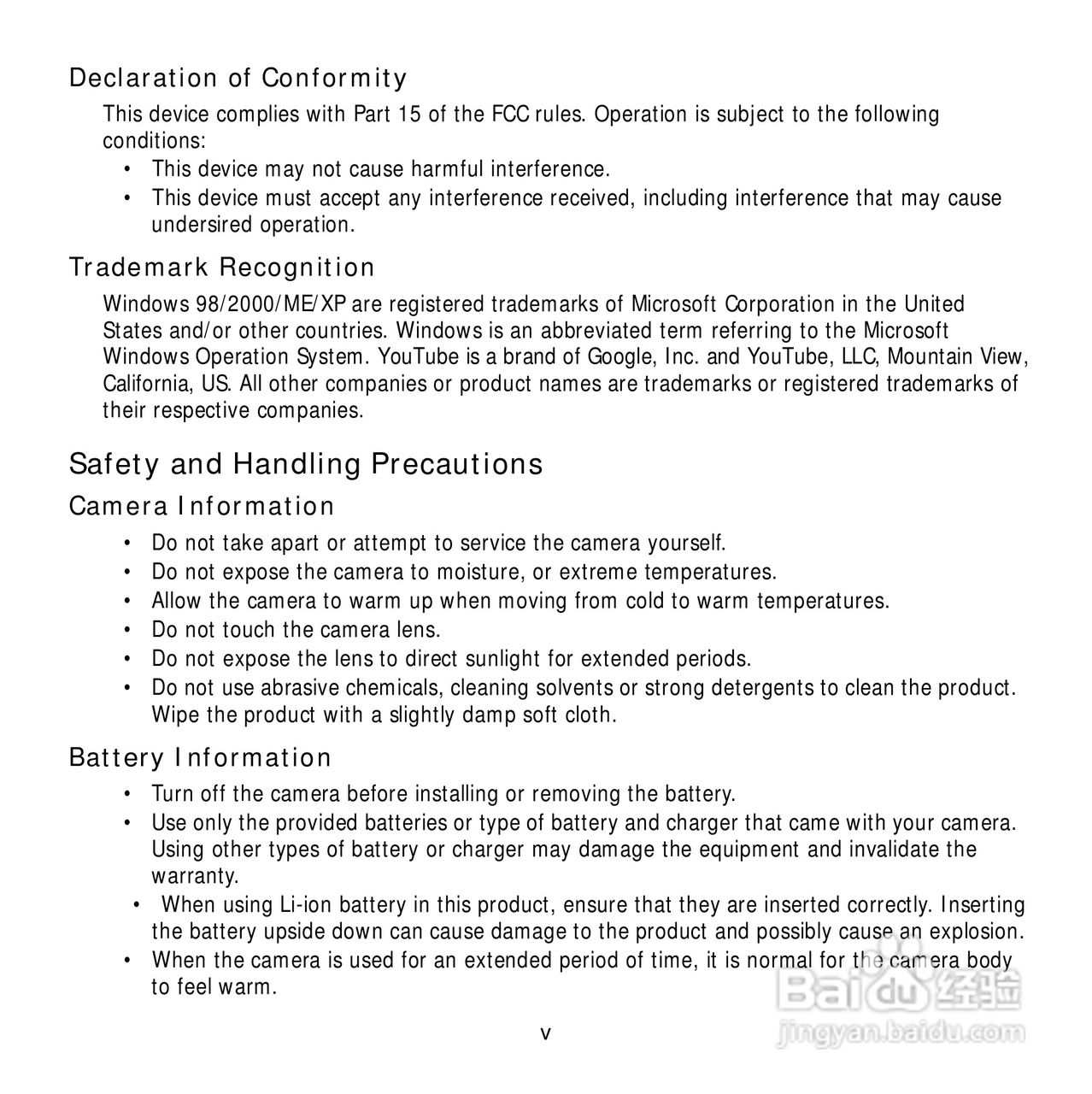 Declaration of Conformity

This device complies with Part 15 of the FCC rules. Operation is subject to the following conditions:

• This device may not cause harmful interference.
• This device must accept any interference received, including interference that may cause undersired operation.

Trademark Recognition

Windows 98/2000/ME/XP are registered trademarks of Microsoft Corporation in the United States and/or other countries. Windows is an abbreviated term referring to the Microsoft Windows Operation System. YouTube is a brand of Google, Inc. and YouTube, LLC, Mountain View, California, US. All other companies or product names are trademarks or registered trademarks of their respective companies.

Safety and Handling Precautions

Camera Information

• Do not take apart or attempt to service the camera yourself.
• Do not expose the camera to moisture, or extreme temperatures.
• Allow the camera to warm up when moving from cold to warm temperatures.
• Do not touch the camera lens.
• Do not expose the lens to direct sunlight for extended periods.
• Do not use abrasive chemicals, cleaning solvents or strong detergents to clean the product. Wipe the product with a slightly damp soft cloth.

Battery Information

• Turn off the camera before installing or removing the battery.
• Use only the provided batteries or type of battery and charger that came with your camera. Using other types of battery or charger may damage the equipment and invalidate the warranty.
• When using Li-ion battery in this product, ensure that they are inserted correctly. Inserting the battery upside down can cause damage to the product and possibly cause an explosion.
• When the camera is used for an extended period of time, it is normal for the camera body to feel warm.

v

Baidu 经验
jingyan.baidu.com